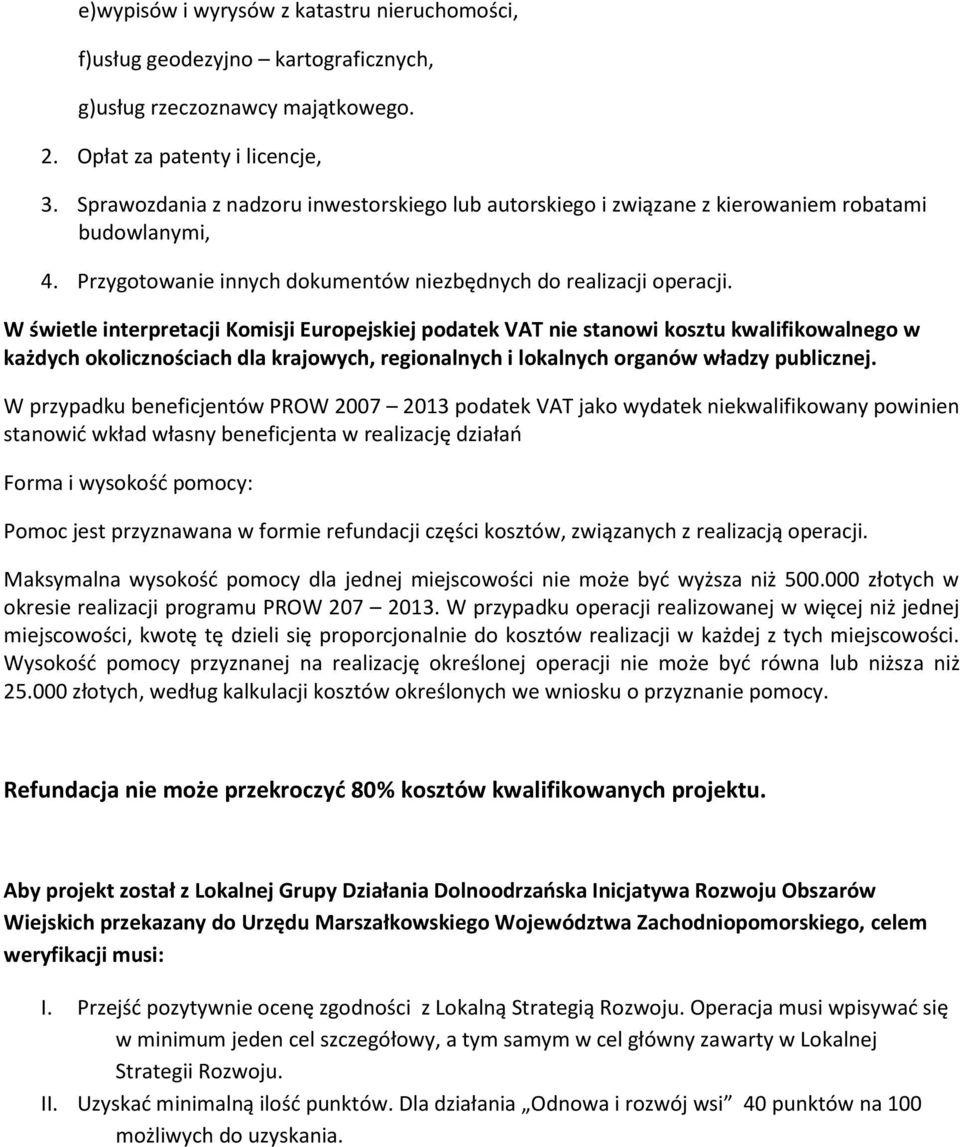 e)wypisów i wyrysów z katastru nieruchomości,

f)usług geodezyjno – kartograficznych,

g)usług rzeczoznawcy majątkowego.

2. Opłat za patenty i licencje,

3. Sprawozdania z nadzoru inwestorskiego lub autorskiego i związane z kierowaniem robatami budowlanymi,

4. Przygotowanie innych dokumentów niezbędnych do realizacji operacji.

W świetle interpretacji Komisji Europejskiej podatek VAT nie stanowi kosztu kwalifikowalnego w każdych okolicznościach dla krajowych, regionalnych i lokalnych organów władzy publicznej.

W przypadku beneficjentów PROW 2007 – 2013 podatek VAT jako wydatek niekwalifikowany powinien stanowić wkład własny beneficjenta w realizację działań

Forma i wysokość pomocy:

Pomoc jest przyznawana w formie refundacji części kosztów, związanych z realizacją operacji.

Maksymalna wysokość pomocy dla jednej miejscowości nie może być wyższa niż 500.000 złotych w okresie realizacji programu PROW 207 – 2013. W przypadku operacji realizowanej w więcej niż jednej miejscowości, kwotę tę dzieli się proporcjonalnie do kosztów realizacji w każdej z tych miejscowości. Wysokość pomocy przyznanej na realizację określonej operacji nie może być równa lub niższa niż 25.000 złotych, według kalkulacji kosztów określonych we wniosku o przyznanie pomocy.

Refundacja nie może przekroczyć 80% kosztów kwalifikowanych projektu.

Aby projekt został z Lokalnej Grupy Działania Dolnoodrzańska Inicjatywa Rozwoju Obszarów Wiejskich przekazany do Urzędu Marszałkowskiego Województwa Zachodniopomorskiego, celem weryfikacji musi:

I. Przejść pozytywnie ocenę zgodności z Lokalną Strategią Rozwoju. Operacja musi wpisywać się w minimum jeden cel szczegółowy, a tym samym w cel główny zawarty w Lokalnej Strategii Rozwoju.

II. Uzyskać minimalną ilość punktów. Dla działania „Odnowa i rozwój wsi” 40 punktów na 100 możliwych do uzyskania.